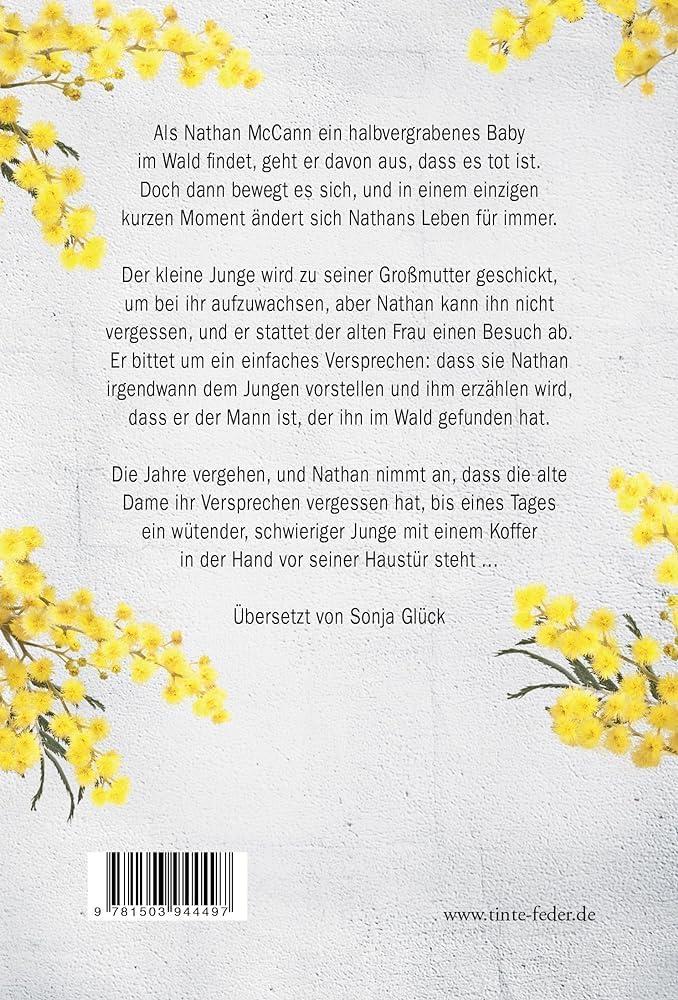 Als Nathan McCann ein halbvergrabenes Baby im Wald findet, geht er davon aus, dass es tot ist. Doch dann bewegt es sich, und in einem einzigen kurzen Moment ändert sich Nathans Leben für immer.

Der kleine Junge wird zu seiner Großmutter geschickt, um bei ihr aufzuwachsen, aber Nathan kann ihn nicht vergessen, und er stattet der alten Frau einen Besuch ab. Er bittet um ein einfaches Versprechen: dass sie Nathan irgendwann dem Jungen vorstellen und ihm erzählen wird, dass er der Mann ist, der ihn im Wald gefunden hat.

Die Jahre vergehen, und Nathan nimmt an, dass die alte Dame ihr Versprechen vergessen hat, bis eines Tages ein wütender, schwieriger Junge mit einem Koffer in der Hand vor seiner Haustür steht ...

Übersetzt von Sonja Glück

9 781503 944497

www.tinte-feder.de